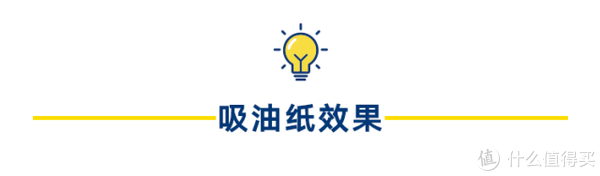 吸油纸效果

值 什么值得买